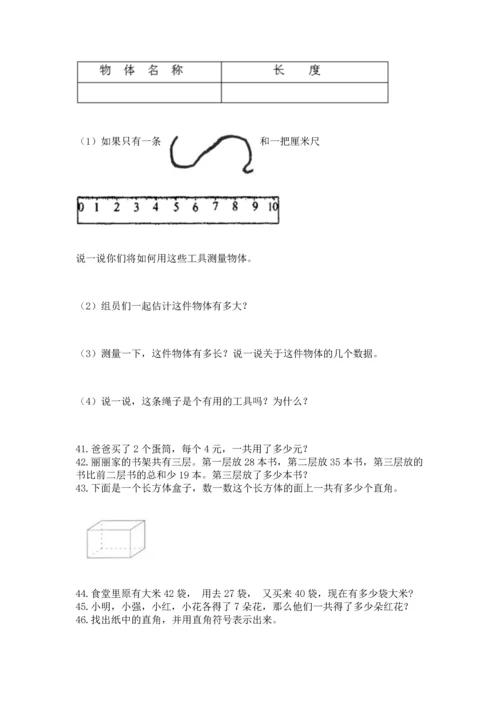 | 物 体 名 称 | 长 度 |
|---|---|
| | |

（1）如果只有一条 和一把厘米尺

0 1 2 3 4 5 6 7 8 9 10

说一说你们将如何用这些工具测量物体。

（2）组员们一起估计这件物体有多大？

（3）测量一下，这件物体有多长？说一说关于这件物体的几个数据。

（4）说一说，这条绳子是个有用的工具吗？为什么？

41. 爸爸买了 2 个蛋筒，每个 4 元，一共用了多少元？
42. 丽丽家的书架共有三层。第一层放 28 本书，第二层放 35 本书，第三层放的书比前二层书的总和少 19 本。第三层放了多少本书？
43. 下面是一个长方体盒子，数一数这个长方体的面上一共有多少个直角。

44. 食堂里原有大米 42 袋， 用去 27 袋， 又买来 40 袋，现在有多少袋大米？
45. 小明，小强，小红，小花各得了 7 朵花，那么他们一共得了多少朵红花？
46. 找出纸中的直角，并用直角符号表示出来。